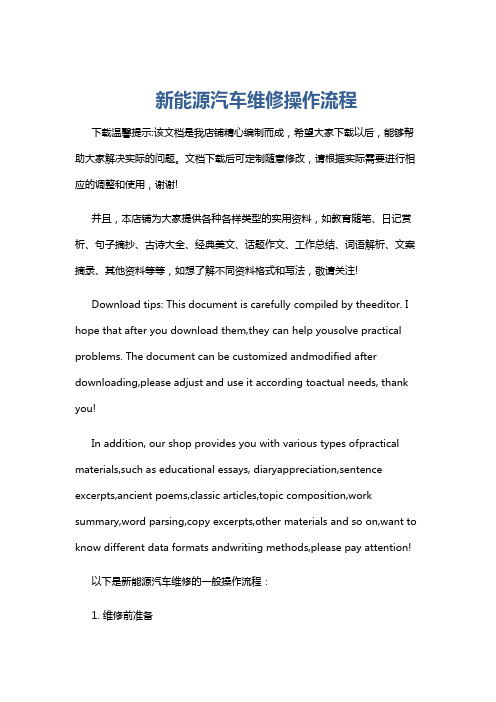 新能源汽车维修操作流程

下载温馨提示:该文档是我店铺精心编制而成，希望大家下载以后，能够帮助大家解决实际的问题。文档下载后可定制随意修改，请根据实际需要进行相应的调整和使用，谢谢!

并且，本店铺为大家提供各种各样类型的实用资料，如教育随笔、日记赏析、句子摘抄、古诗大全、经典美文、话题作文、工作总结、词语解析、文案摘录、其他资料等等，如想了解不同资料格式和写法，敬请关注!

Download tips: This document is carefully compiled by theeditor. I hope that after you download them,they can help yousolve practical problems. The document can be customized andmodified after downloading,please adjust and use it according toactual needs, thank you!

In addition, our shop provides you with various types ofpractical materials,such as educational essays, diaryappreciation,sentence excerpts,ancient poems,classic articles,topic composition,work summary,word parsing,copy excerpts,other materials and so on,want to know different data formats andwriting methods,please pay attention!

以下是新能源汽车维修的一般操作流程：

1. 维修前准备